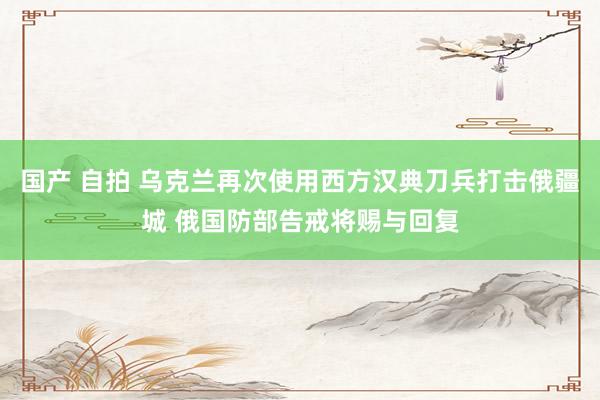 国产 自拍 乌克兰再次使用西方汉典刀兵打击俄疆城 俄国防部告戒将赐与回复